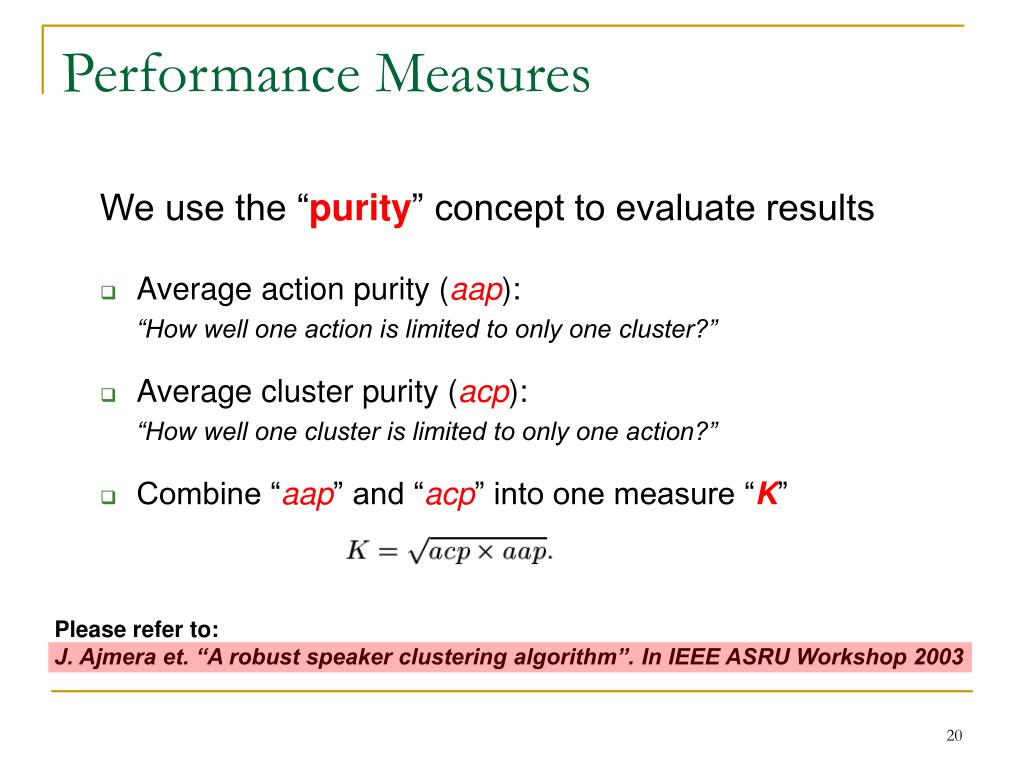 Performance Measures

We use the “purity” concept to evaluate results

Average action purity (aap):
“How well one action is limited to only one cluster?”

Average cluster purity (acp):
“How well one cluster is limited to only one action?”

Combine “aap” and “acp” into one measure “K”

$K = \sqrt{acp \times aap}.$

Please refer to:
J. Ajmera et. “A robust speaker clustering algorithm”. In IEEE ASRU Workshop 2003

20